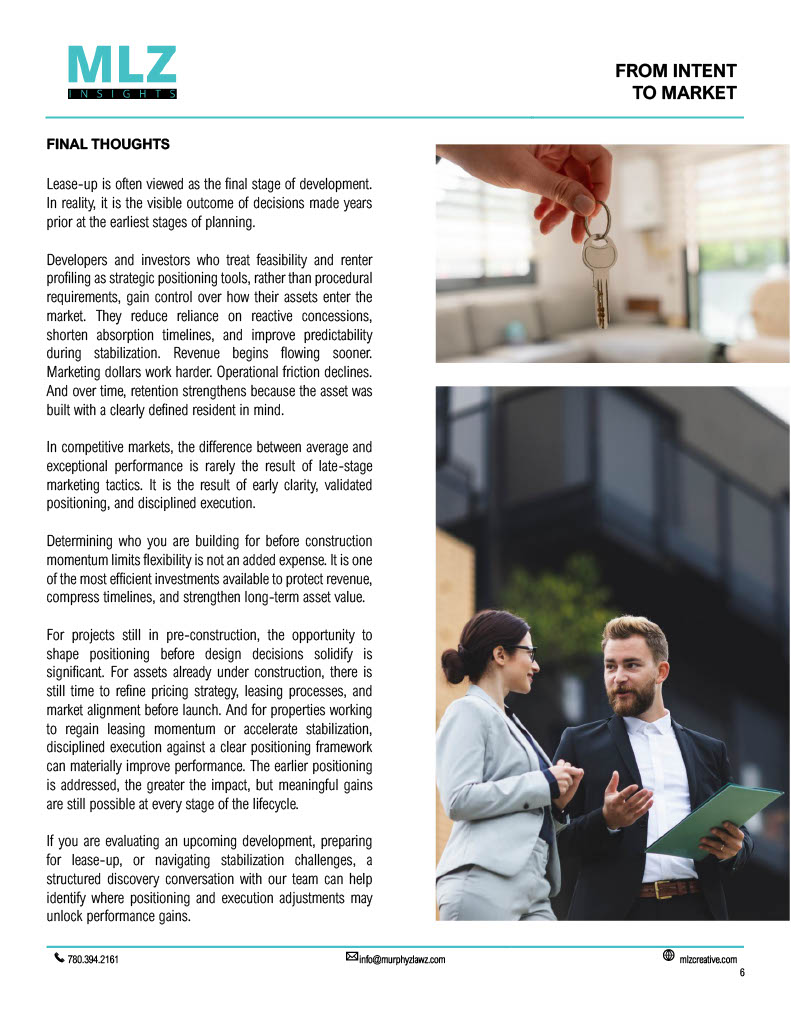 MLZ
INSIGHTS

FROM INTENT
TO MARKET

FINAL THOUGHTS

Lease-up is often viewed as the final stage of development. In reality, it is the visible outcome of decisions made years prior at the earliest stages of planning.

Developers and investors who treat feasibility and renter profiling as strategic positioning tools, rather than procedural requirements, gain control over how their assets enter the market. They reduce reliance on reactive concessions, shorten absorption timelines, and improve predictability during stabilization. Revenue begins flowing sooner. Marketing dollars work harder. Operational friction declines. And over time, retention strengthens because the asset was built with a clearly defined resident in mind.

In competitive markets, the difference between average and exceptional performance is rarely the result of late-stage marketing tactics. It is the result of early clarity, validated positioning, and disciplined execution.

Determining who you are building for before construction momentum limits flexibility is not an added expense. It is one of the most efficient investments available to protect revenue, compress timelines, and strengthen long-term asset value.

For projects still in pre-construction, the opportunity to shape positioning before design decisions solidify is significant. For assets already under construction, there is still time to refine pricing strategy, leasing processes, and market alignment before launch. And for properties working to regain leasing momentum or accelerate stabilization, disciplined execution against a clear positioning framework can materially improve performance. The earlier positioning is addressed, the greater the impact, but meaningful gains are still possible at every stage of the lifecycle.

If you are evaluating an upcoming development, preparing for lease-up, or navigating stabilization challenges, a structured discovery conversation with our team can help identify where positioning and execution adjustments may unlock performance gains.

780.394.2161 info@murphyzlawz.com mlzcreative.com
6